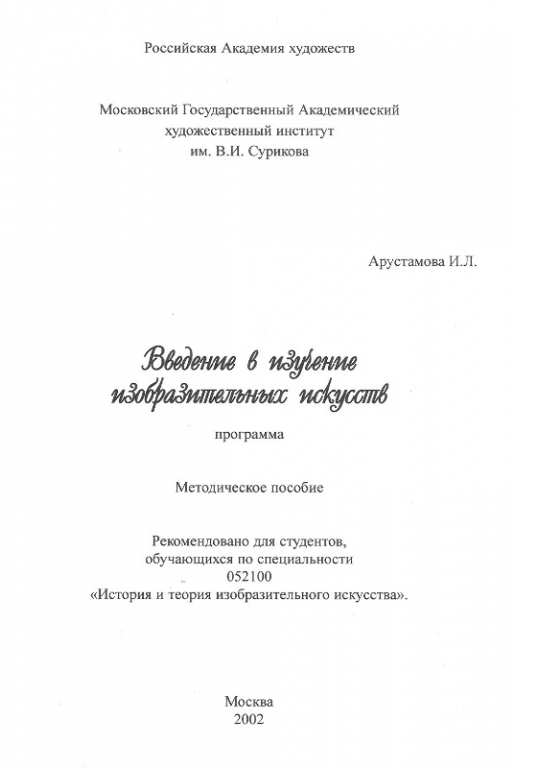 Российская Академия художеств

Московский Государственный Академический художественный институт им. В.И. Сурикова

Арустамова И.Л.

Введение в изучение изобразительных искусств

программа

Методическое пособие

Рекомендовано для студентов, обучающихся по специальности 052100 «История и теория изобразительного искусства».

Москва
2002